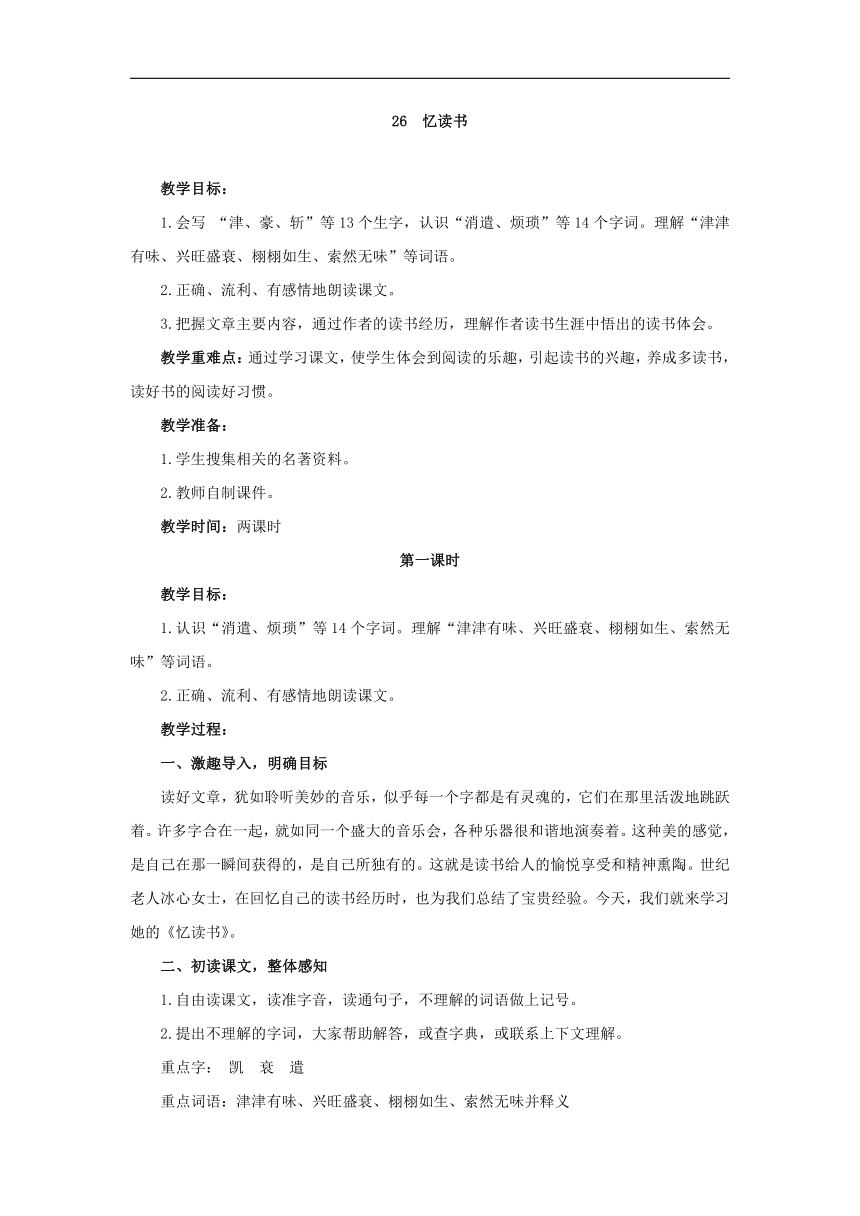 26 忆读书

教学目标：

1.会写 “津、豪、斩”等13个生字，认识“消遣、烦琐”等14个字词。理解“津津有味、兴旺盛衰、栩栩如生、索然无味”等词语。

2.正确、流利、有感情地朗读课文。

3.把握文章主要内容，通过作者的读书经历，理解作者读书生涯中悟出的读书体会。

教学重难点：通过学习课文，使学生体会到阅读的乐趣，引起读书的兴趣，养成多读书，读好书的阅读好习惯。

教学准备：

1.学生搜集相关的名著资料。

2.教师自制课件。

教学时间：两课时

第一课时

教学目标：

1.认识“消遣、烦琐”等14个字词。理解“津津有味、兴旺盛衰、栩栩如生、索然无味”等词语。

2.正确、流利、有感情地朗读课文。

教学过程：

一、激趣导入，明确目标

读好文章，犹如聆听美妙的音乐，似乎每一个字都是有灵魂的，它们在那里活泼地跳跃着。许多字合在一起，就如同一个盛大的音乐会，各种乐器很和谐地演奏着。这种美的感觉，是自己在那一瞬间获得的，是自己所独有的。这就是读书给人的愉悦享受和精神熏陶。世纪老人冰心女士，在回忆自己的读书经历时，也为我们总结了宝贵经验。今天，我们就来学习她的《忆读书》。

二、初读课文，整体感知

1.自由读课文，读准字音，读通句子，不理解的词语做上记号。

2.提出不理解的字词，大家帮助解答，或查字典，或联系上下文理解。

重点字： 凯 衰 遣

重点词语：津津有味、兴旺盛衰、栩栩如生、索然无味并释义